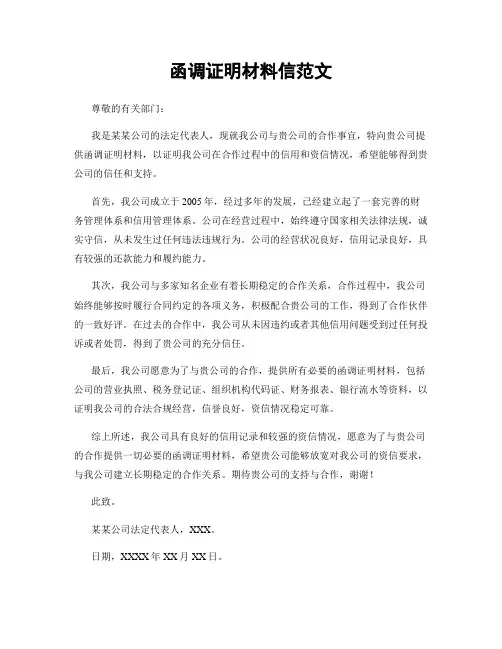 函调证明材料信范文

尊敬的有关部门：

我是某某公司的法定代表人，现就我公司与贵公司的合作事宜，特向贵公司提供函调证明材料，以证明我公司在合作过程中的信用和资信情况，希望能够得到贵公司的信任和支持。

首先，我公司成立于2005年，经过多年的发展，已经建立起了一套完善的财务管理体系和信用管理体系。公司在经营过程中，始终遵守国家相关法律法规，诚实守信，从未发生过任何违法违规行为。公司的经营状况良好，信用记录良好，具有较强的还款能力和履约能力。

其次，我公司与多家知名企业有着长期稳定的合作关系，合作过程中，我公司始终能够按时履行合同约定的各项义务，积极配合贵公司的工作，得到了合作伙伴的一致好评。在过去的合作中，我公司从未因违约或者其他信用问题受到过任何投诉或者处罚，得到了贵公司的充分信任。

最后，我公司愿意为了与贵公司的合作，提供所有必要的函调证明材料，包括公司的营业执照、税务登记证、组织机构代码证、财务报表、银行流水等资料，以证明我公司的合法合规经营，信誉良好，资信情况稳定可靠。

综上所述，我公司具有良好的信用记录和较强的资信情况，愿意为了与贵公司的合作提供一切必要的函调证明材料，希望贵公司能够放宽对我公司的资信要求，与我公司建立长期稳定的合作关系。期待贵公司的支持与合作，谢谢！

此致。

某某公司法定代表人，XXX。

日期，XXXX年XX月XX日。